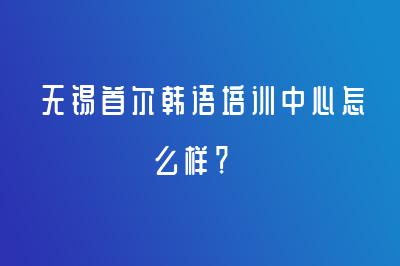 无锡首尔韩语培训中心怎么样？